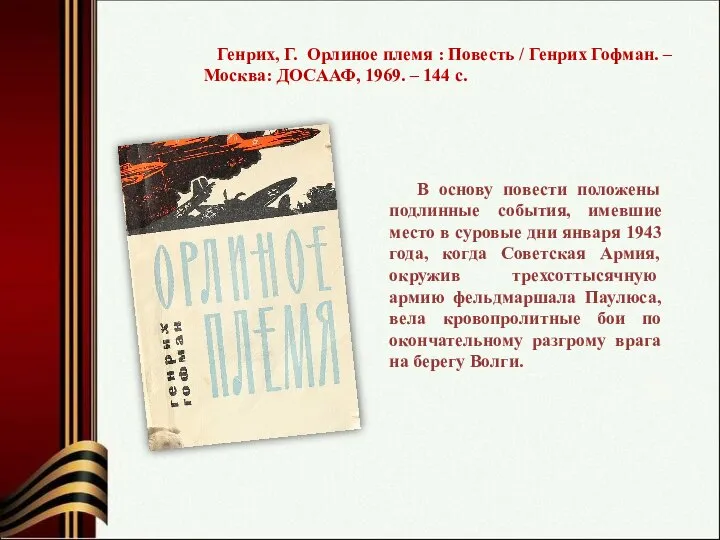 Генрих, Г. Орлиное племя : Повесть / Генрих Гофман. – Москва: ДОСААФ, 1969. – 144 с.

ОРЛИНОЕ ПЛЕМЯ

ГЕНРИХ ГОФМАН

В основу повести положены подлинные события, имевшие место в суровые дни января 1943 года, когда Советская Армия, окружив трехсоттысячную армию фельдмаршала Паулюса, вела кровопролитные бои по окончательному разгрому врага на берегу Волги.